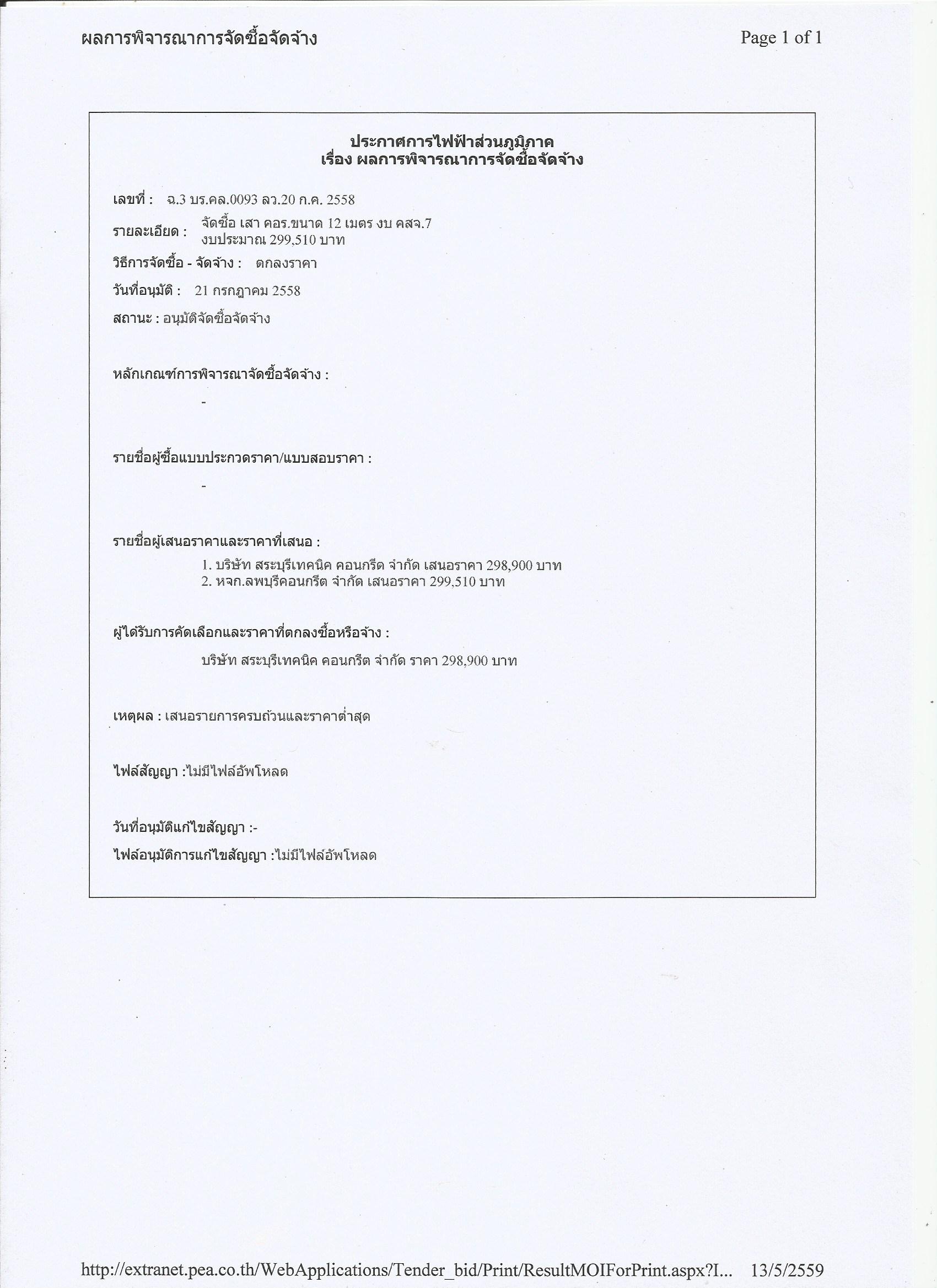 ผลการพิจารณาการจัดซื้อจัดจ้าง

Page 1 of 1

ประกาศการไฟฟ้าส่วนภูมิภาค
เรื่อง ผลการพิจารณาการจัดซื้อจัดจ้าง

เลขที่ : ฉ.3 บร.คล.0093 ลว.20 ก.ค. 2558

รายละเอียด : จัดซื้อ เสา คอร.ขนาด 12 เมตร งบ คสจ.7 งบประมาณ 299,510 บาท

วิธีการจัดซื้อ - จัดจ้าง : ตกลงราคา

วันที่อนุมัติ : 21 กรกฎาคม 2558

สถานะ : อนุมัติจัดซื้อจัดจ้าง

หลักเกณฑ์การพิจารณาจัดซื้อจัดจ้าง :

-

รายชื่อผู้ซื้อแบบประกวดราคา/แบบสอบราคา :

-

รายชื่อผู้เสนอราคาและราคาที่เสนอ :

1. บริษัท สระบุรีเทคนิค คอนกรีต จำกัด เสนอราคา 298,900 บาท
2. หจก.ลพบุรีคอนกรีต จำกัด เสนอราคา 299,510 บาท

ผู้ได้รับการคัดเลือกและราคาที่ตกลงซื้อหรือจ้าง :

บริษัท สระบุรีเทคนิค คอนกรีต จำกัด ราคา 298,900 บาท

เหตุผล : เสนอรายการครบถ้วนและราคาต่ำสุด

ไฟล์สัญญา :ไม่มีไฟล์อัพโหลด

วันที่อนุมัติแก้ไขสัญญา :-

ไฟล์อนุมัติการแก้ไขสัญญา :ไม่มีไฟล์อัพโหลด

http://extranet.pea.co.th/WebApplications/Tender_bid/Print/ResultMOIForPrint.aspx?I... 13/5/2559